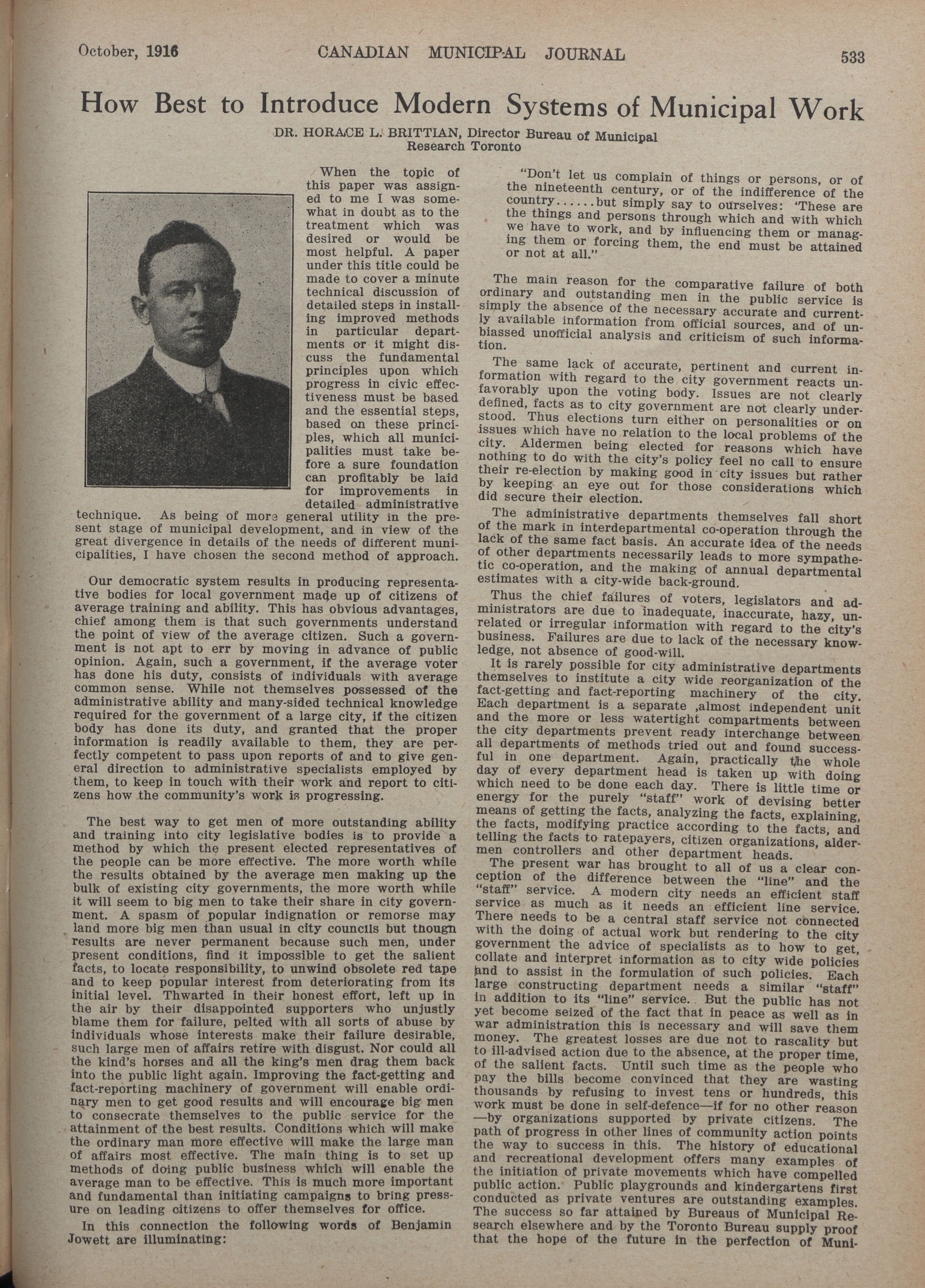 October, 1916 CANADIAN MUNICIPAL JOURNAL 533

How Best to Introduce Modern Systems of Municipal Work

DR. HORACE L. BRITTIAN, Director Bureau of Municipal Research Toronto

When the topic of this paper was assigned to me I was somewhat in doubt as to the treatment which was desired or would be most helpful. A paper under this title could be made to cover a minute technical discussion of detailed steps in installing improved methods in particular departments or it might discuss the fundamental principles upon which progress in civic effectiveness must be based and the essential steps, based on these principles, which all municipalities must take before a sure foundation can profitably be laid for improvements in detailed administrative technique. As being of more general utility in the present stage of municipal development, and in view of the great divergence in details of the needs of different municipalities, I have chosen the second method of approach.

Our democratic system results in producing representative bodies for local government made up of citizens of average training and ability. This has obvious advantages, chief among them is that such governments understand the point of view of the average citizen. Such a government is not apt to err by moving in advance of public opinion. Again, such a government, if the average voter has done his duty, consists of individuals with average common sense. While not themselves possessed of the administrative ability and many-sided technical knowledge required for the government of a large city, if the citizen body has done its duty, and granted that the proper information is readily available to them, they are perfectly competent to pass upon reports of and to give general direction to administrative specialists employed by them, to keep in touch with their work and report to citizens how the community's work is progressing.

The best way to get men of more outstanding ability and training into city legislative bodies is to provide a method by which the present elected representatives of the people can be more effective. The more worth while the results obtained by the average men making up the bulk of existing city governments, the more worth while it will seem to big men to take their share in city government. A spasm of popular indignation or remorse may land more big men than usual in city councils but though results are never permanent because such men, under present conditions, find it impossible to get the salient facts, to locate responsibility, to unwind obsolete red tape and to keep popular interest from deteriorating from its initial level. Thwarted in their honest effort, left up in the air by their disappointed supporters who unjustly blame them for failure, pelted with all sorts of abuse by individuals whose interests make their failure desirable, such large men of affairs retire with disgust. Nor could all the kind's horses and all the king's men drag them back into the public light again. Improving the fact-getting and fact-reporting machinery of government will enable ordinary men to get good results and will encourage big men to consecrate themselves to the public service for the attainment of the best results. Conditions which will make the ordinary man more effective will make the large man of affairs most effective. The main thing is to set up methods of doing public business which will enable the average man to be effective. This is much more important and fundamental than initiating campaigns to bring pressure on leading citizens to offer themselves for office.

In this connection the following words of Benjamin Jowett are illuminating:

"Don't let us complain of things or persons, or of the nineteenth century, or of the indifference of the country......but simply say to ourselves: 'These are the things and persons through which and with which we have to work, and by influencing them or managing them or forcing them, the end must be attained or not at all."

The main reason for the comparative failure of both ordinary and outstanding men in the public service is simply the absence of the necessary accurate and currently available information from official sources, and of unbiassed unofficial analysis and criticism of such information.

The same lack of accurate, pertinent and current information with regard to the city government reacts unfavorably upon the voting body. Issues are not clearly defined, facts as to city government are not clearly understood. Thus elections turn either on personalities or on issues which have no relation to the local problems of the city. Aldermen being elected for reasons which have nothing to do with the city's policy feel no call to ensure their re-election by making good in city issues but rather by keeping an eye out for those considerations which did secure their election.

The administrative departments themselves fall short of the mark in interdepartmental co-operation through the lack of the same fact basis. An accurate idea of the needs of other departments necessarily leads to more sympathetic co-operation, and the making of annual departmental estimates with a city-wide back-ground.

Thus the chief failures of voters, legislators and administrators are due to inadequate, inaccurate, hazy, unrelated or irregular information with regard to the city's business. Failures are due to lack of the necessary knowledge, not absence of good-will.

It is rarely possible for city administrative departments themselves to institute a city wide reorganization of the fact-getting and fact-reporting machinery of the city. Each department is a separate ,almost independent unit and the more or less watertight compartments between the city departments prevent ready interchange between all departments of methods tried out and found successful in one department. Again, practically the whole day of every department head is taken up with doing which need to be done each day. There is little time or energy for the purely "staff" work of devising better means of getting the facts, analyzing the facts, explaining, the facts, modifying practice according to the facts, and telling the facts to ratepayers, citizen organizations, aldermen controllers and other department heads.

The present war has brought to all of us a clear conception of the difference between the "line" and the "staff" service. A modern city needs an efficient staff service as much as it needs an efficient line service. There needs to be a central staff service not connected with the doing of actual work but rendering to the city government the advice of specialists as to how to get, collate and interpret information as to city wide policies and to assist in the formulation of such policies. Each large constructing department needs a similar "staff" in addition to its "line" service. But the public has not yet become seized of the fact that in peace as well as in war administration this is necessary and will save them money. The greatest losses are due not to rascality but to ill-advised action due to the absence, at the proper time, of the salient facts. Until such time as the people who pay the bills become convinced that they are wasting thousands by refusing to invest tens or hundreds, this work must be done in self-defence—if for no other reason —by organizations supported by private citizens. The path of progress in other lines of community action points the way to success in this. The history of educational and recreational development offers many examples of the initiation of private movements which have compelled public action. Public playgrounds and kindergartens first conducted as private ventures are outstanding examples. The success so far attained by Bureaus of Municipal Research elsewhere and by the Toronto Bureau supply proof that the hope of the future in the perfection of Muni-